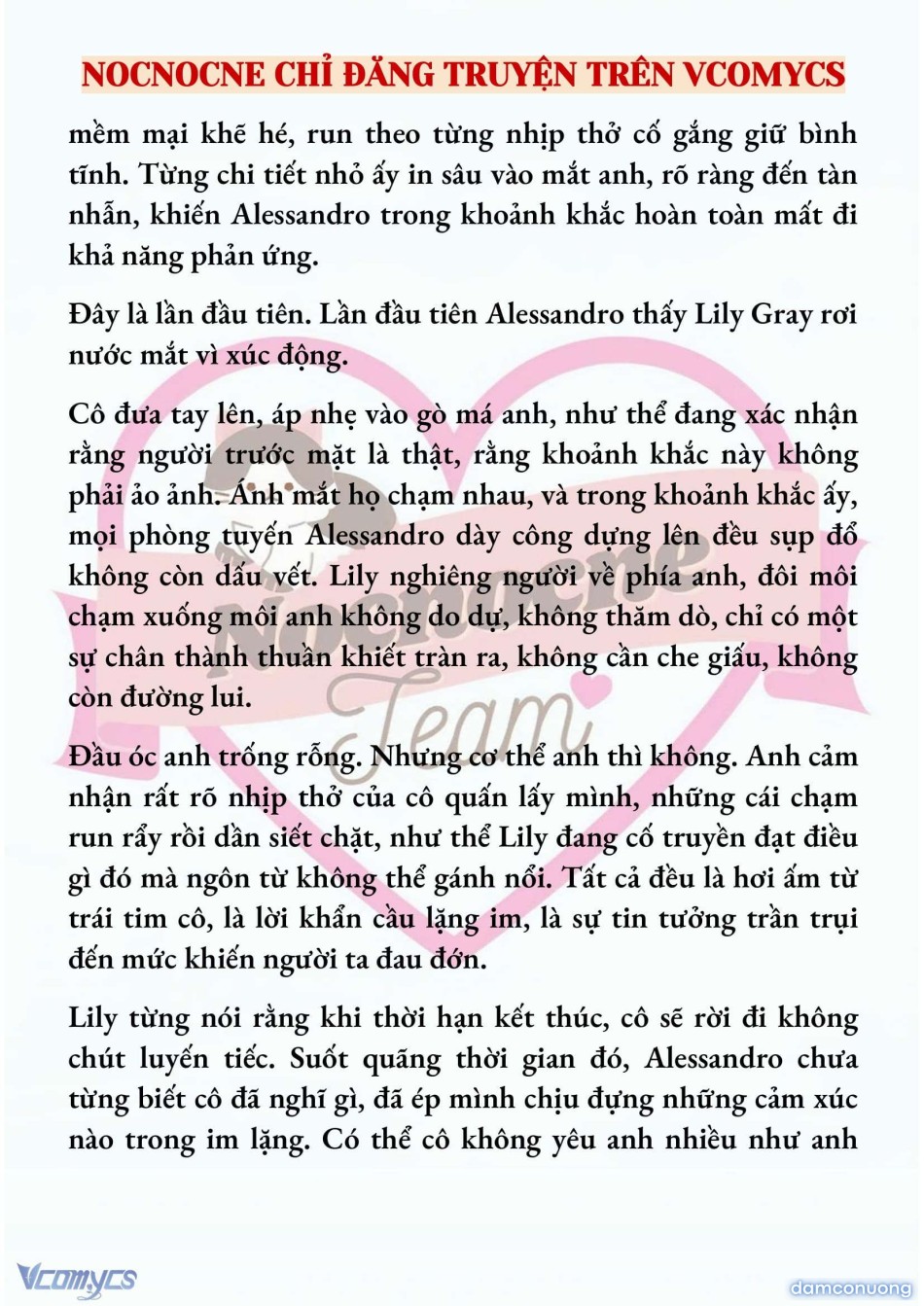 NOCNOCNE CHỈ ĐĂNG TRUYỆN TRÊN VCOMYCS

mềm mại khẽ hé, run theo từng nhịp thở cố gắng giữ bình tĩnh. Từng chi tiết nhỏ ấy in sâu vào mắt anh, rõ ràng đến tàn nhẫn, khiến Alessandro trong khoảnh khắc hoàn toàn mất đi khả năng phản ứng.

Đây là lần đầu tiên. Lần đầu tiên Alessandro thấy Lily Gray rơi nước mắt vì xúc động.

Cô đưa tay lên, áp nhẹ vào gò má anh, như thể đang xác nhận rằng người trước mặt là thật, rằng khoảnh khắc này không phải ảo ảnh. Ánh mắt họ chạm nhau, và trong khoảnh khắc ấy, mọi phòng tuyến Alessandro dày công dựng lên đều sụp đổ không còn dấu vết. Lily nghiêng người về phía anh, đôi môi chạm xuống môi anh không do dự, không thăm dò, chỉ có một sự chân thành thuần khiết tràn ra, không cần che giấu, không còn đường lui.

Đầu óc anh trống rỗng. Nhưng cơ thể anh thì không. Anh cảm nhận rất rõ nhịp thở của cô quấn lấy mình, những cái chạm run rẩy rồi dần siết chặt, như thể Lily đang cố truyền đạt điều gì đó mà ngôn từ không thể gánh nổi. Tất cả đều là hơi ấm từ trái tim cô, là lời khẩn cầu lặng im, là sự tin tưởng trần trụi đến mức khiến người ta đau đớn.

Lily từng nói rằng khi thời hạn kết thúc, cô sẽ rời đi không chút luyến tiếc. Suốt quãng thời gian đó, Alessandro chưa từng biết cô đã nghĩ gì, đã ép mình chịu đựng những cảm xúc nào trong im lặng. Có thể cô không yêu anh nhiều như anh

Nocnocne Team

Vcomycs

damconuong